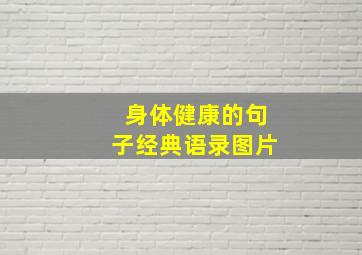 身体健康的句子经典语录图片